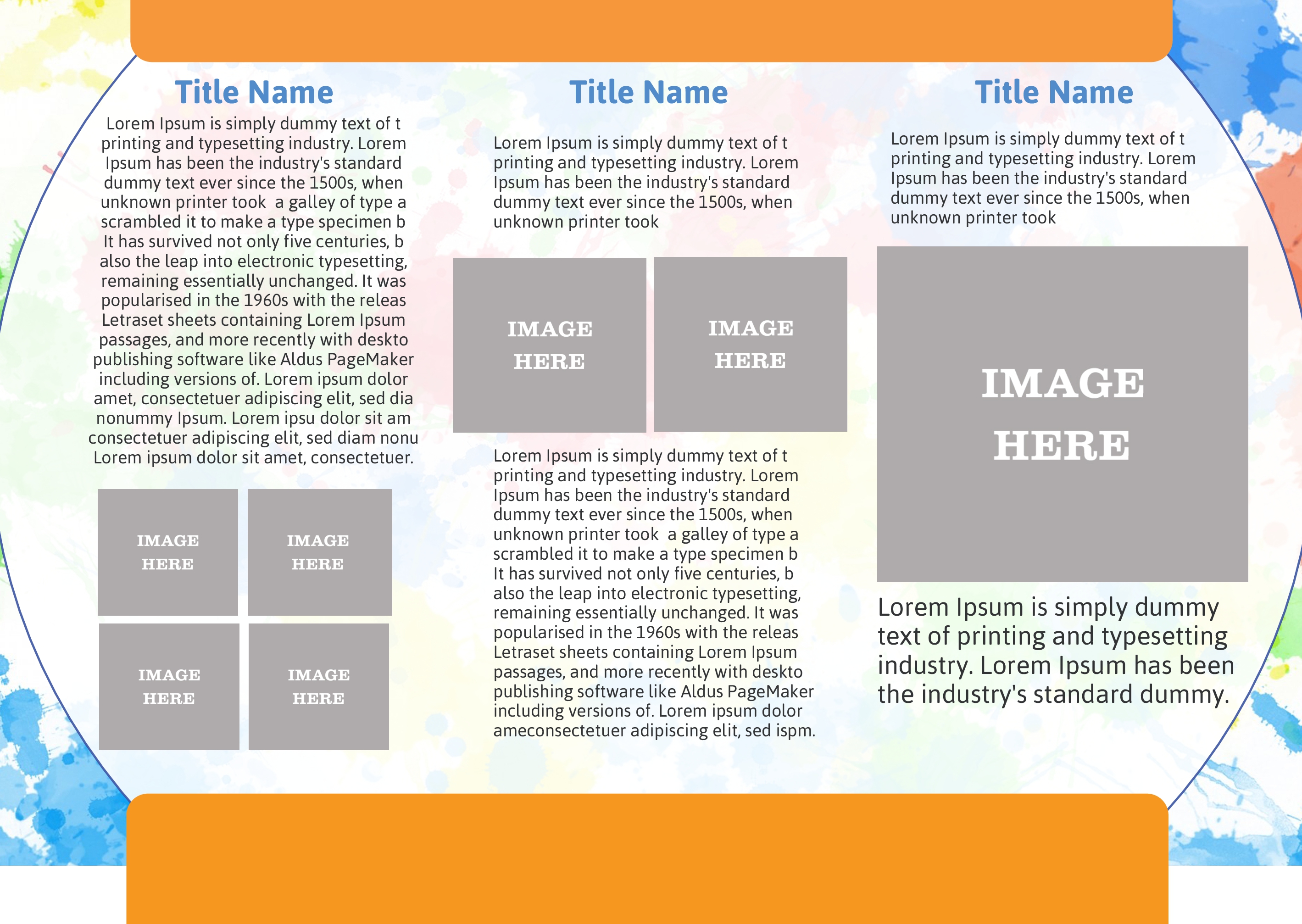 Title Name

Lorem Ipsum is simply dummy text of t printing and typesetting industry. Lorem Ipsum has been the industry's standard dummy text ever since the 1500s, when unknown printer took a galley of type a scrambled it to make a type specimen b It has survived not only five centuries, b also the leap into electronic typesetting, remaining essentially unchanged. It was popularised in the 1960s with the releas Letraset sheets containing Lorem Ipsum passages, and more recently with deskto publishing software like Aldus PageMaker including versions of. Lorem ipsum dolor amet, consectetuer adipiscing elit, sed dia nonummy Ipsum. Lorem ipsu dolor sit am consectetuer adipiscing elit, sed diam nonu Lorem ipsum dolor sit amet, consectetuer.

IMAGE HERE

IMAGE HERE

IMAGE HERE

IMAGE HERE

Title Name

Lorem Ipsum is simply dummy text of t printing and typesetting industry. Lorem Ipsum has been the industry's standard dummy text ever since the 1500s, when unknown printer took

IMAGE HERE

IMAGE HERE

Lorem Ipsum is simply dummy text of t printing and typesetting industry. Lorem Ipsum has been the industry's standard dummy text ever since the 1500s, when unknown printer took a galley of type a scrambled it to make a type specimen b It has survived not only five centuries, b also the leap into electronic typesetting, remaining essentially unchanged. It was popularised in the 1960s with the releas Letraset sheets containing Lorem Ipsum passages, and more recently with deskto publishing software like Aldus PageMaker including versions of. Lorem ipsum dolor ameconsectetuer adipiscing elit, sed ispm.

Title Name

Lorem Ipsum is simply dummy text of t printing and typesetting industry. Lorem Ipsum has been the industry's standard dummy text ever since the 1500s, when unknown printer took

IMAGE HERE

Lorem Ipsum is simply dummy text of printing and typesetting industry. Lorem Ipsum has been the industry's standard dummy.